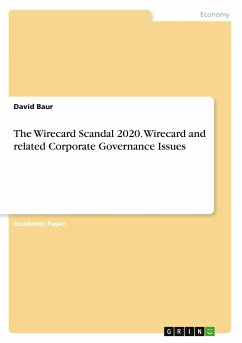 Economy

David Baur

The Wirecard Scandal 2020. Wirecard and related Corporate Governance Issues

Academic Paper

GRIN